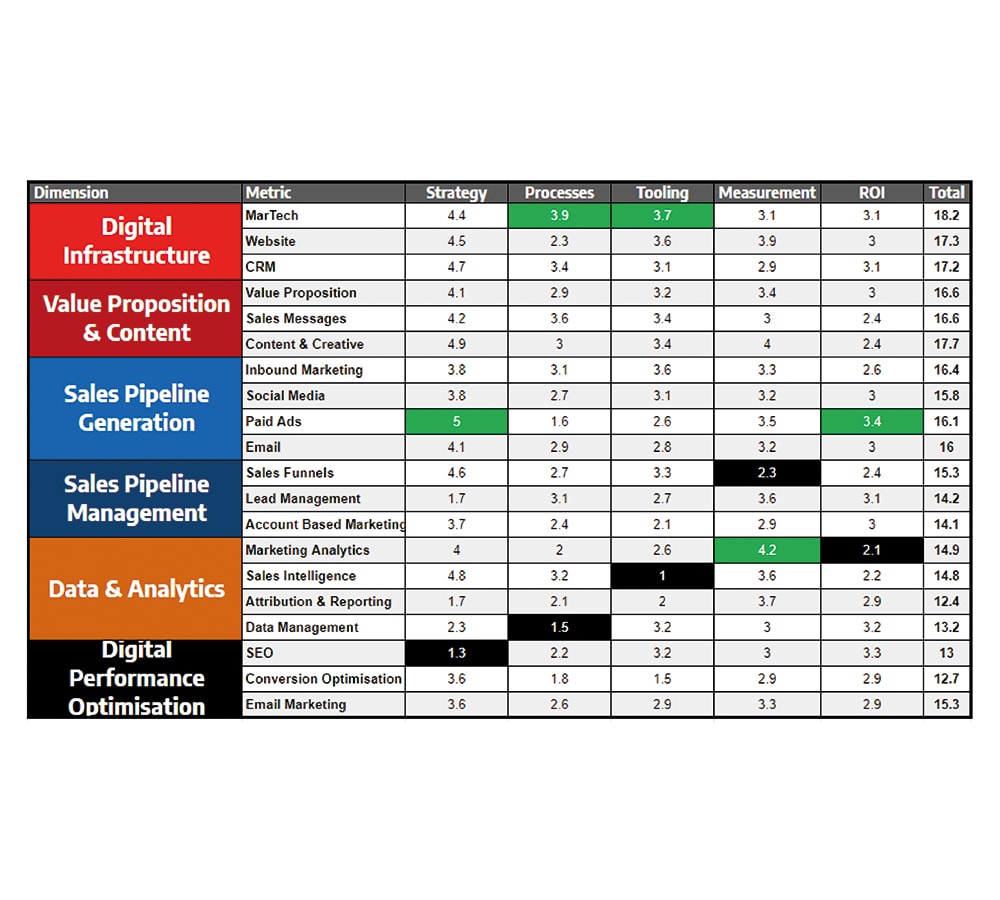 | Dimension | Metric | Strategy | Processes | Tooling | Measurement | ROI | Total |
|---|---|---|---|---|---|---|---|
| Digital Infrastructure | MarTech | 4.4 | 3.9 | 3.7 | 3.1 | 3.1 | 18.2 |
| | Website | 4.5 | 2.3 | 3.6 | 3.9 | 3 | 17.3 |
| | CRM | 4.7 | 3.4 | 3.1 | 2.9 | 3.1 | 17.2 |
| Value Proposition & Content | Value Proposition | 4.1 | 2.9 | 3.2 | 3.4 | 3 | 16.6 |
| | Sales Messages | 4.2 | 3.6 | 3.4 | 3 | 2.4 | 16.6 |
| | Content & Creative | 4.9 | 3 | 3.4 | 4 | 2.4 | 17.7 |
| Sales Pipeline Generation | Inbound Marketing | 3.8 | 3.1 | 3.6 | 3.3 | 2.6 | 16.4 |
| | Social Media | 3.8 | 2.7 | 3.1 | 3.2 | 3 | 15.8 |
| | Paid Ads | 5 | 1.6 | 2.6 | 3.5 | 3.4 | 16.1 |
| | Email | 4.1 | 2.9 | 2.8 | 3.2 | 3 | 16 |
| Sales Pipeline Management | Sales Funnels | 4.6 | 2.7 | 3.3 | 2.3 | 2.4 | 15.3 |
| | Lead Management | 1.7 | 3.1 | 2.7 | 3.6 | 3.1 | 14.2 |
| | Account Based Marketing | 3.7 | 2.4 | 2.1 | 2.9 | 3 | 14.1 |
| Data & Analytics | Marketing Analytics | 4 | 2 | 2.6 | 4.2 | 2.1 | 14.9 |
| | Sales Intelligence | 4.8 | 3.2 | 1 | 3.6 | 2.2 | 14.8 |
| | Attribution & Reporting | 1.7 | 2.1 | 2 | 3.7 | 2.9 | 12.4 |
| | Data Management | 2.3 | 1.5 | 3.2 | 3 | 3.2 | 13.2 |
| Digital Performance Optimisation | SEO | 1.3 | 2.2 | 3.2 | 3 | 3.3 | 13 |
| | Conversion Optimisation | 3.6 | 1.8 | 1.5 | 2.9 | 2.9 | 12.7 |
| | Email Marketing | 3.6 | 2.6 | 2.9 | 3.3 | 2.9 | 15.3 |